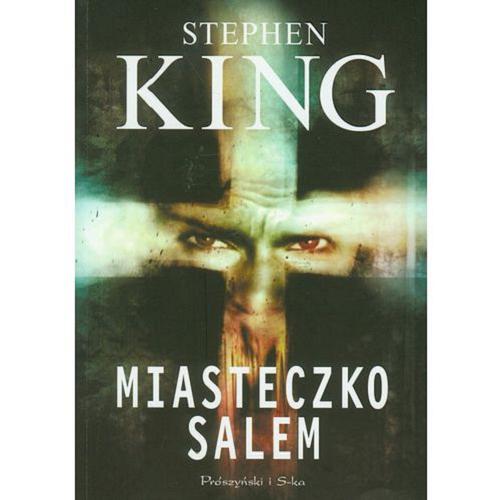 STEPHEN
KING

MIASTECZKO
SALEM

Prószyński i S-ka